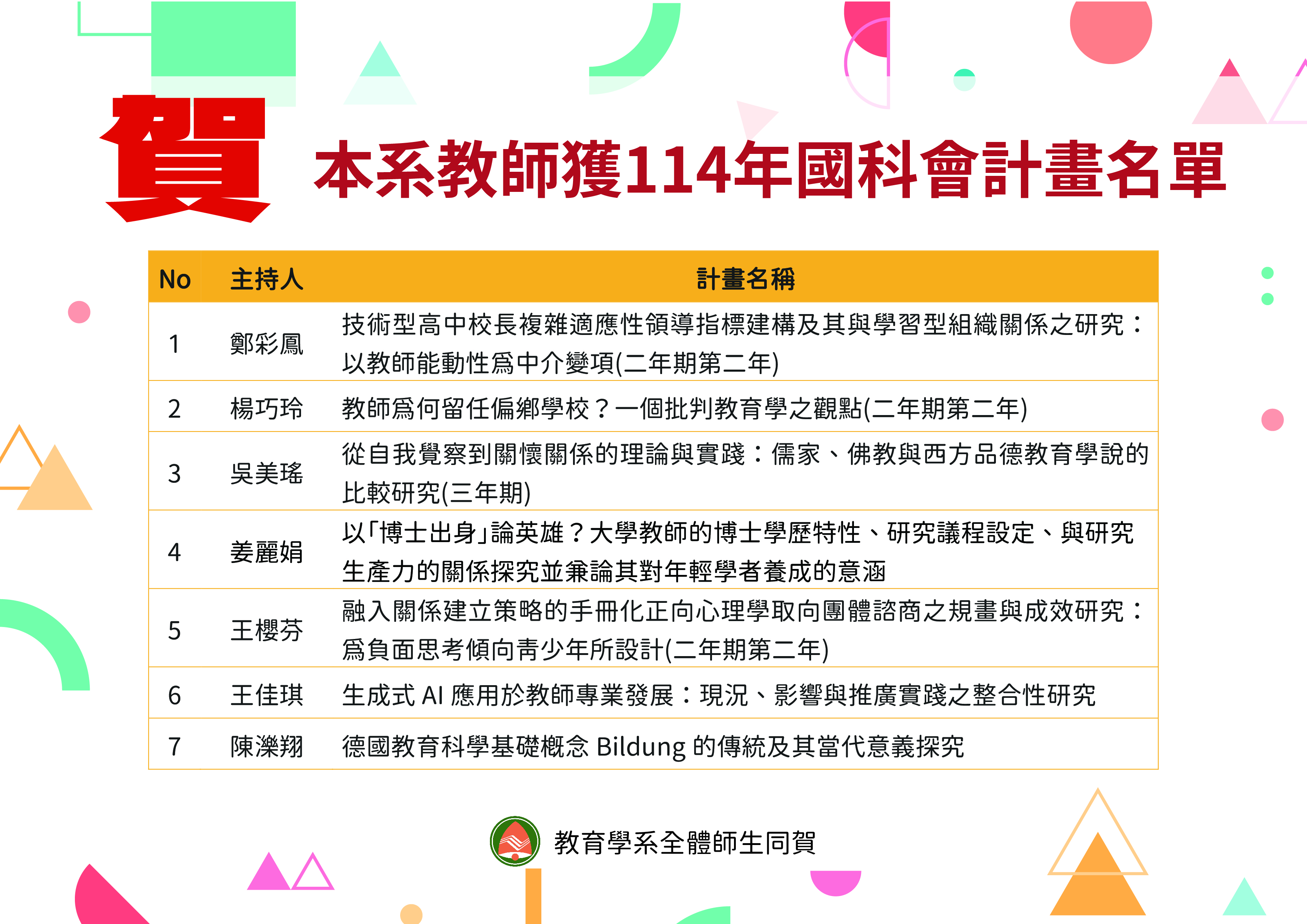 賀

本系教師獲114年國科會計畫名單

| No | 主持人 | 計畫名稱 |
|---|---|---|
| 1 | 鄭彩鳳 | 技術型高中校長複雜適應性領導指標建構及其與學習型組織關係之研究：以教師能動性為中介變項(二年期第二年) |
| 2 | 楊巧玲 | 教師為何留任偏鄉學校？一個批判教育學之觀點(二年期第二年) |
| 3 | 吳美瑤 | 從自我覺察到關懷關係的理論與實踐：儒家、佛教與西方品德教育學說的比較研究(三年期) |
| 4 | 姜麗娟 | 以「博士出身」論英雄？大學教師的博士學歷特性、研究議程設定、與研究生產力的關係探究並兼論其對年輕學者養成的意涵 |
| 5 | 王櫻芬 | 融入關係建立策略的手冊化正向心理學取向團體諮商之規畫與成效研究：為負面思考傾向青少年所設計(二年期第二年) |
| 6 | 王佳琪 | 生成式 AI 應用於教師專業發展：現況、影響與推廣實踐之整合性研究 |
| 7 | 陳濼翔 | 德國教育科學基礎概念 Bildung 的傳統及其當代意義探究 |

教育學系全體師生同賀